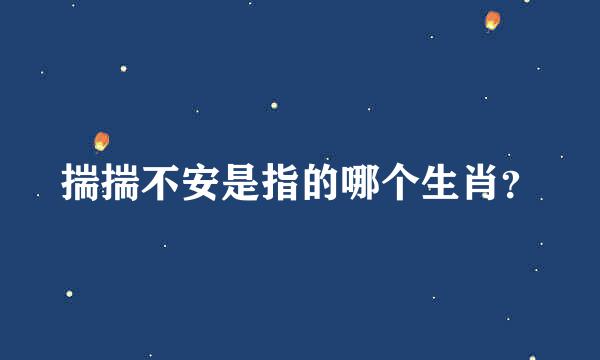 揣揣不安是指的哪个生肖?